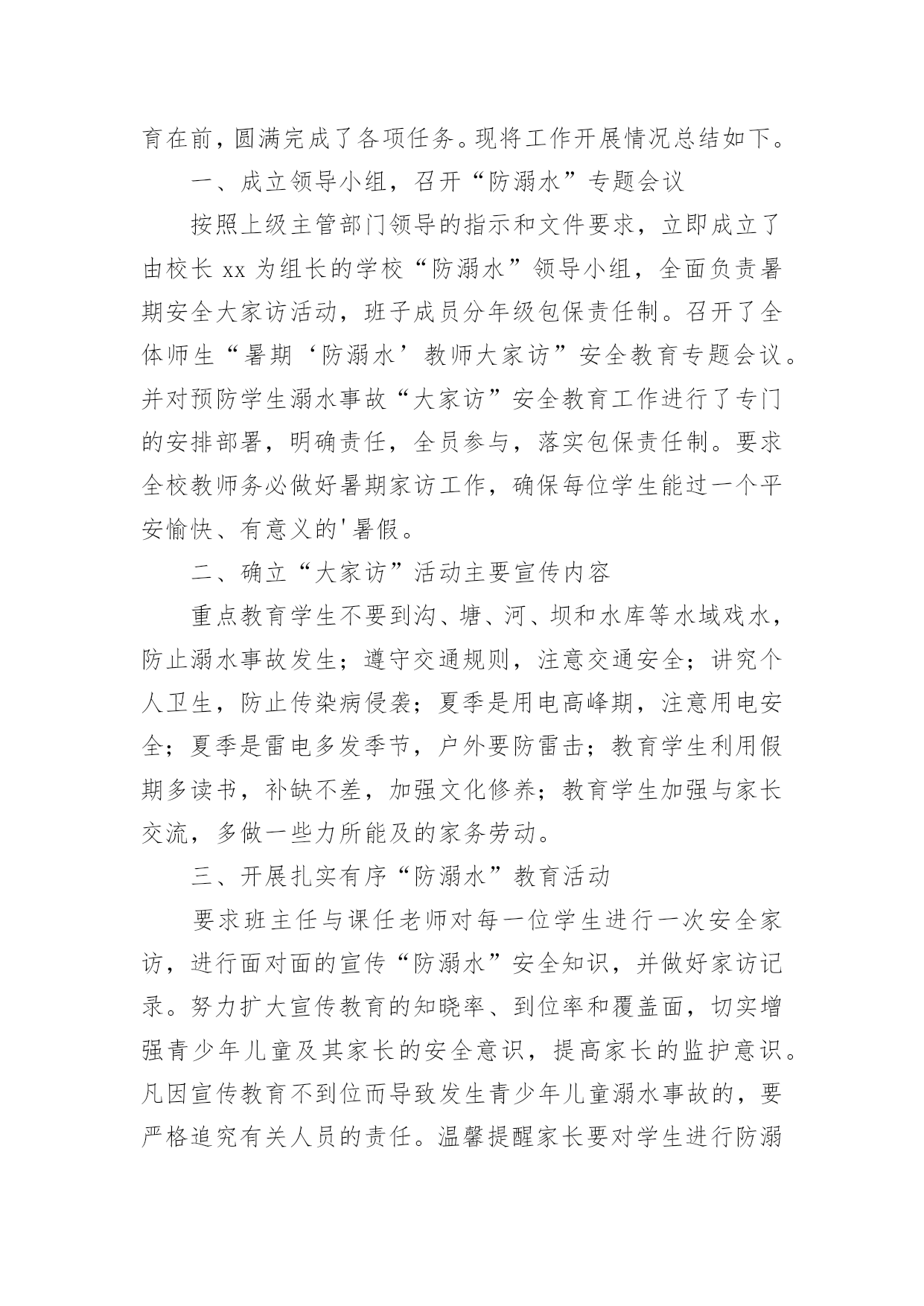 育在前，圆满完成了各项任务。现将工作开展情况总结如下。

一、成立领导小组，召开“防溺水”专题会议

按照上级主管部门领导的指示和文件要求，立即成立了由校长 xx 为组长的学校“防溺水”领导小组，全面负责暑期安全大家访活动，班子成员分年级包保责任制。召开了全体师生“暑期‘防溺水’教师大家访”安全教育专题会议。并对预防学生溺水事故“大家访”安全教育工作进行了专门的安排部署，明确责任，全员参与，落实包保责任制。要求全校教师务必做好暑期家访工作，确保每位学生能过一个平安愉快、有意义的'暑假。

二、确立“大家访”活动主要宣传内容

重点教育学生不要到沟、塘、河、坝和水库等水域戏水，防止溺水事故发生；遵守交通规则，注意交通安全；讲究个人卫生，防止传染病侵袭；夏季是用电高峰期，注意用电安全；夏季是雷电多发季节，户外要防雷击；教育学生利用假期多读书，补缺不差，加强文化修养；教育学生加强与家长交流，多做一些力所能及的家务劳动。

三、开展扎实有序“防溺水”教育活动

要求班主任与课任老师对每一位学生进行一次安全家访，进行面对面的宣传“防溺水”安全知识，并做好家访记录。努力扩大宣传教育的知晓率、到位率和覆盖面，切实增强青少年儿童及其家长的安全意识，提高家长的监护意识。凡因宣传教育不到位而导致发生青少年儿童溺水事故的，要严格追究有关人员的责任。温馨提醒家长要对学生进行防溺